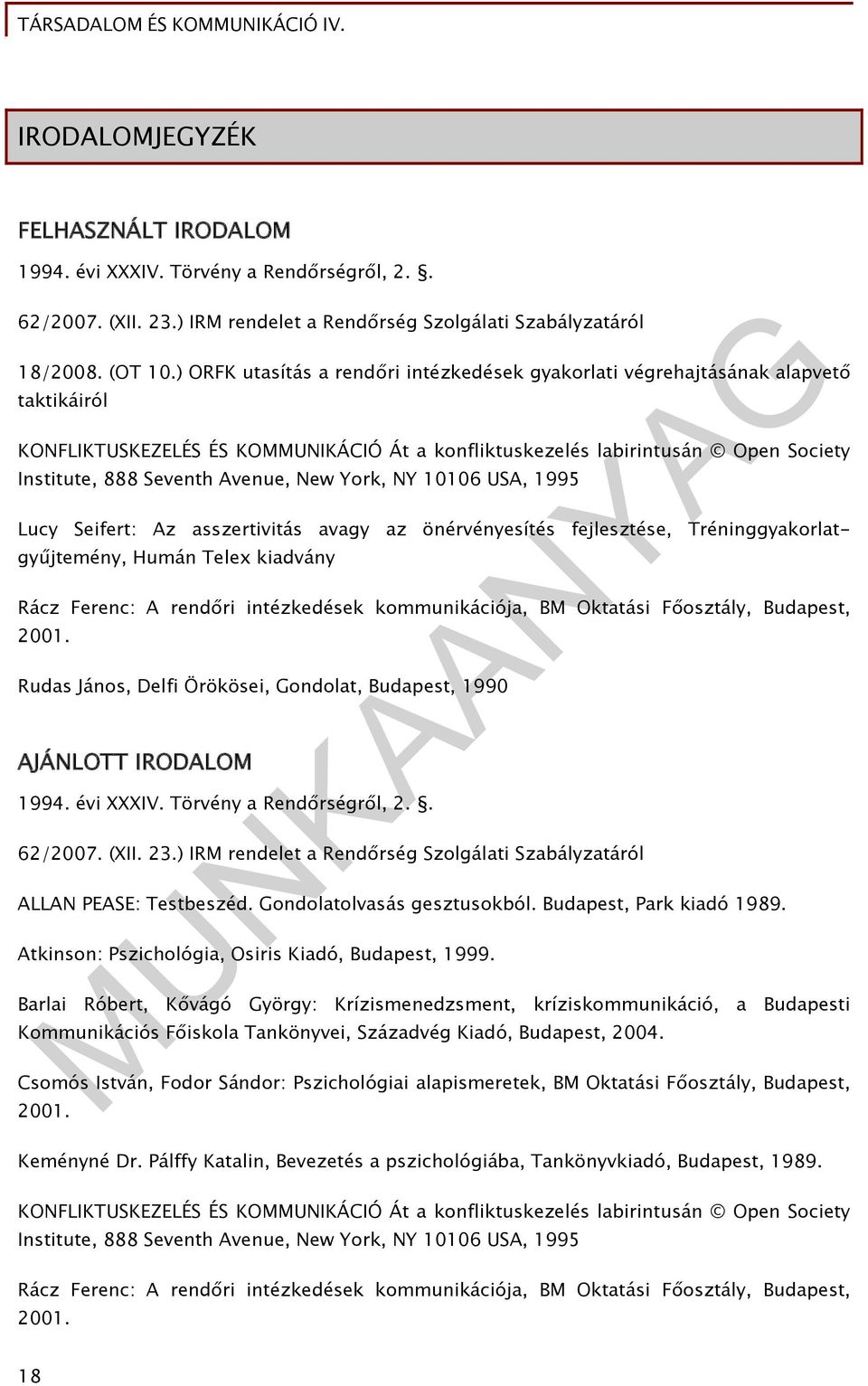 TÁRSADALOM ÉS KOMMUNIKÁCIÓ IV.

IRODALOMJEGYZÉK

FELHASZNÁLT IRODALOM

1994. évi XXXIV. Törvény a Rendőrségről, 2. §.

62/2007. (XII. 23.) IRM rendelet a Rendőrség Szolgálati Szabályzatáról

18/2008. (OT 10.) ORFK utasítás a rendőri intézkedések gyakorlati végrehajtásának alapvető taktikáiról

KONFLIKTUSKEZELÉS ÉS KOMMUNIKÁCIÓ Át a konfliktuskezelés labirintusán © Open Society Institute, 888 Seventh Avenue, New York, NY 10106 USA, 1995

Lucy Seifert: Az asszertivitás avagy az önérvényesítés fejlesztése, Tréninggyakorlat-gyűjtemény, Humán Telex kiadvány

Rácz Ferenc: A rendőri intézkedések kommunikációja, BM Oktatási Főosztály, Budapest, 2001.

Rudas János, Delfi Örökösei, Gondolat, Budapest, 1990

AJÁNLOTT IRODALOM

1994. évi XXXIV. Törvény a Rendőrségről, 2. §.

62/2007. (XII. 23.) IRM rendelet a Rendőrség Szolgálati Szabályzatáról

ALLAN PEASE: Testbeszéd. Gondolatolvasás gesztusokból. Budapest, Park kiadó 1989.

Atkinson: Pszichológia, Osiris Kiadó, Budapest, 1999.

Barlai Róbert, Kővágó György: Krízismenedzsment, kríziskommunikáció, a Budapesti Kommunikációs Főiskola Tankönyvei, Századvég Kiadó, Budapest, 2004.

Csomós István, Fodor Sándor: Pszichológiai alapismeretek, BM Oktatási Főosztály, Budapest, 2001.

Keményné Dr. Pálffy Katalin, Bevezetés a pszichológiába, Tankönyvkiadó, Budapest, 1989.

KONFLIKTUSKEZELÉS ÉS KOMMUNIKÁCIÓ Át a konfliktuskezelés labirintusán © Open Society Institute, 888 Seventh Avenue, New York, NY 10106 USA, 1995

Rácz Ferenc: A rendőri intézkedések kommunikációja, BM Oktatási Főosztály, Budapest, 2001.

18

MUNKAANYAG